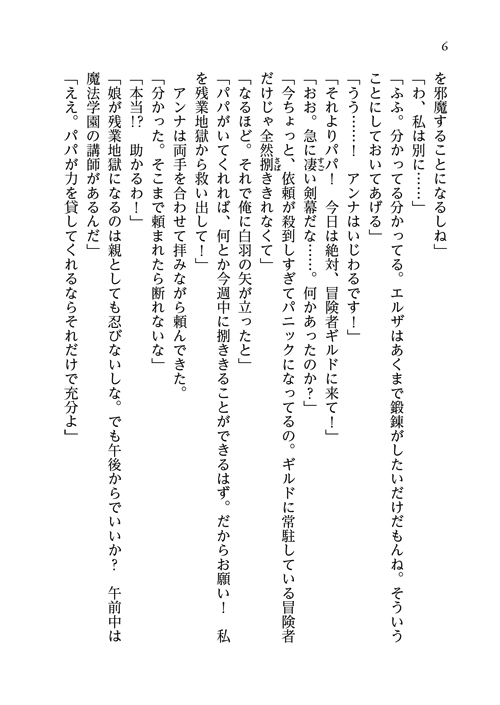 6

を邪魔することになるしね」

「わ、私は別に……」

「ふふ。分かってる分かってる。エルザはあくまで鍛錬がしたいだけだもんね。そういうことにしておいてあげる」

「うう……！　アンナはいじわるです！」

「それよりパパ！　今日は絶対、冒険者ギルドに来て！」

「おお。急に凄い剣幕だな……。何かあったのか？」

「今ちょっと、依頼が殺到しすぎてパニックになってるの。ギルドに常駐している冒険者だけじゃ全然捌ききれなくて」

「なるほど。それで俺に白羽の矢が立ったと」

「パパがいてくれれば、何とか今週中に捌ききることができるはず。だからお願い！　私を残業地獄から救い出して！」

アンナは両手を合わせて拝みながら頼んできた。

「分かった。そこまで頼まれたら断れないな」

「本当!?　助かるわ！」

「娘が残業地獄になるのは親としても忍びないしな。でも午後からでいいか？　午前中は魔法学園の講師があるんだ」

「ええ。パパが力を貸してくれるならそれだけで充分よ」